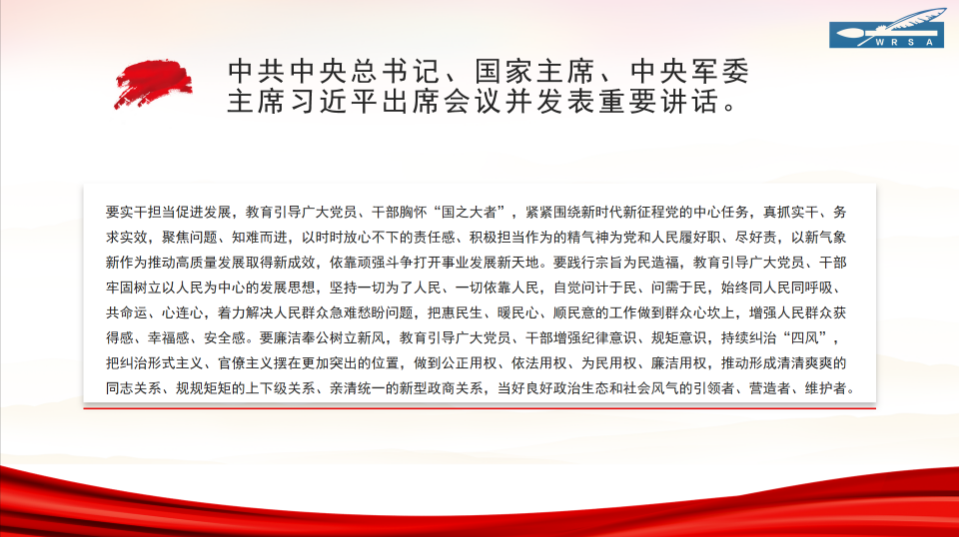 WRSA

中共中央总书记、国家主席、中央军委主席习近平出席会议并发表重要讲话。

要实干担当促进发展，教育引导广大党员、干部胸怀“国之大者”，紧紧围绕新时代新征程党的中心任务，真抓实干、务求实效，聚焦问题、知难而进，以时时放心不下的责任感、积极担当作为的精气神为党和人民履好职、尽好责，以新气象新作为推动高质量发展取得新成效，依靠顽强斗争打开事业发展新天地。要践行宗旨为民造福，教育引导广大党员、干部牢固树立以人民为中心的发展思想，坚持一切为了人民、一切依靠人民，自觉问计于民、问需于民，始终同人民同呼吸、共命运、心连心，着力解决人民群众急难愁盼问题，把惠民生、暖民心、顺民意的工作做到群众心坎上，增强人民群众获得感、幸福感、安全感。要廉洁奉公树立新风，教育引导广大党员、干部增强纪律意识、规矩意识，持续纠治“四风”，把纠治形式主义、官僚主义摆在更加突出的位置，做到公正用权、依法用权、为民用权、廉洁用权，推动形成清清爽爽的同志关系、规规矩矩的上下级关系、亲清统一的新型政商关系，当好良好政治生态和社会风气的引领者、营造者、维护者。